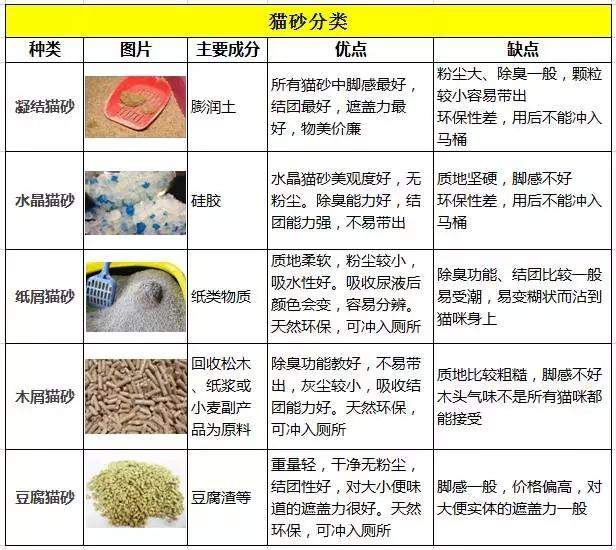 猫砂分类

| 种类 | 图片 | 主要成分 | 优点 | 缺点 |
|---|---|---|---|---|
| 凝结猫砂 | | 膨润土 | 所有猫砂中脚感最好，结团最好，遮盖力最好，物美价廉 | 粉尘大、除臭一般，颗粒较小容易带出 环保性差，用后不能冲入马桶 |
| 水晶猫砂 | | 硅胶 | 水晶猫砂美观度好，无粉尘。除臭能力好，结团能力强，不易带出 | 质地坚硬，脚感不好 环保性差，用后不能冲入马桶 |
| 纸屑猫砂 | | 纸类物质 | 质地柔软，粉尘较小，吸水性好。吸收尿液后颜色会变，容易分辨。天然环保，可冲入厕所 | 除臭功能、结团比较一般 易受潮，易变糊状而沾到猫咪身上 |
| 木屑猫砂 | | 回收松木、纸浆或小麦副产品为原料 | 除臭功能教好，不易带出，灰尘较小，吸收结团能力好。天然环保，可冲入厕所 | 质地比较粗糙，脚感不好 木头气味不是所有猫咪都能接受 |
| 豆腐猫砂 | | 豆腐渣等 | 重量轻，干净无粉尘，结团性好，对大小便味道的遮盖力很好。天然环保，可冲入厕所 | 脚感一般，价格偏高，对大便实体的遮盖力一般 |